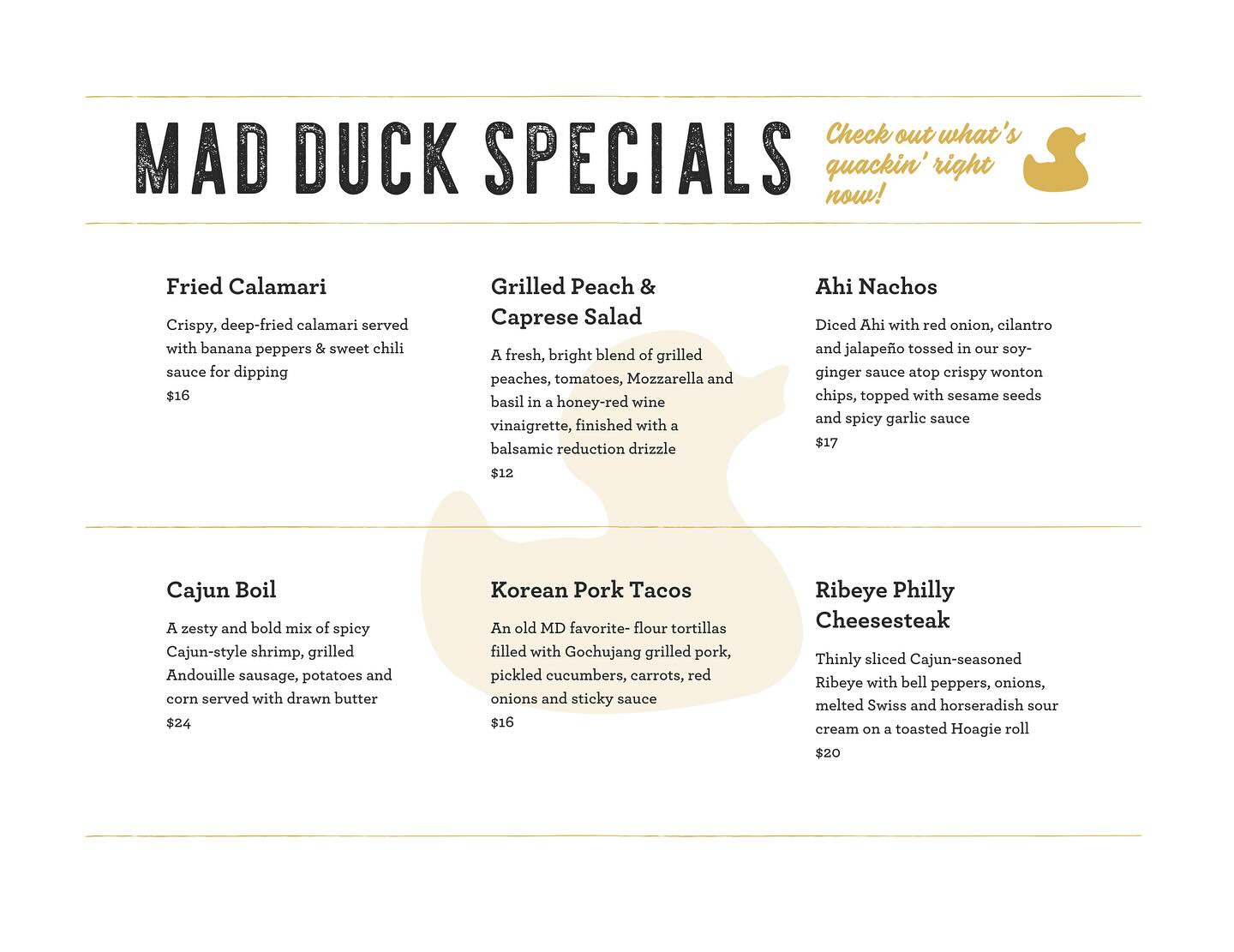 MAD DUCK SPECIALS

Check out what's quackin' right now!

Fried Calamari

Crispy, deep-fried calamari served with banana peppers & sweet chili sauce for dipping

$16

Grilled Peach & Caprese Salad

A fresh, bright blend of grilled peaches, tomatoes, Mozzarella and basil in a honey-red wine vinaigrette, finished with a balsamic reduction drizzle

$12

Ahi Nachos

Diced Ahi with red onion, cilantro and jalapeño tossed in our soy-ginger sauce atop crispy wonton chips, topped with sesame seeds and spicy garlic sauce

$17

Cajun Boil

A zesty and bold mix of spicy Cajun-style shrimp, grilled Andouille sausage, potatoes and corn served with drawn butter

$24

Korean Pork Tacos

An old MD favorite- flour tortillas filled with Gochujang grilled pork, pickled cucumbers, carrots, red onions and sticky sauce

$16

Ribeye Philly Cheesesteak

Thinly sliced Cajun-seasoned Ribeye with bell peppers, onions, melted Swiss and horseradish sour cream on a toasted Hoagie roll

$20